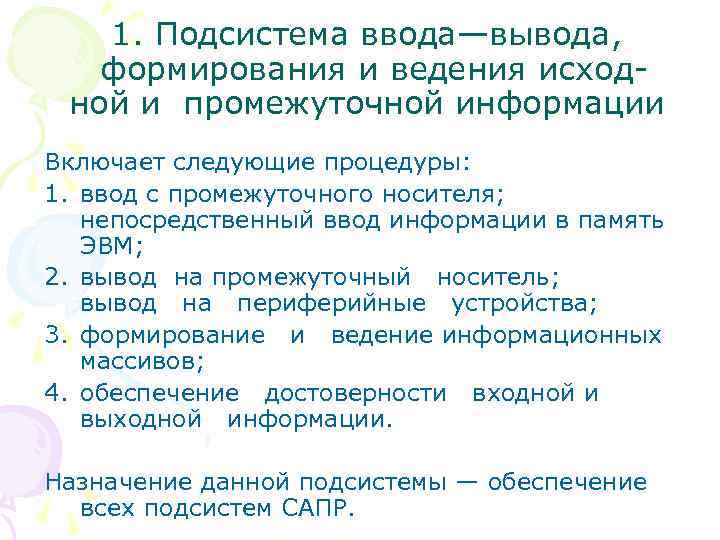 1. Подсистема ввода—вывода, формирования и ведения исходной и промежуточной информации

Включает следующие процедуры:
1. ввод с промежуточного носителя; непосредственный ввод информации в память ЭВМ;
2. вывод на промежуточный носитель; вывод на периферийные устройства;
3. формирование и ведение информационных массивов;
4. обеспечение достоверности входной и выходной информации.

Назначение данной подсистемы — обеспечение всех подсистем САПР.